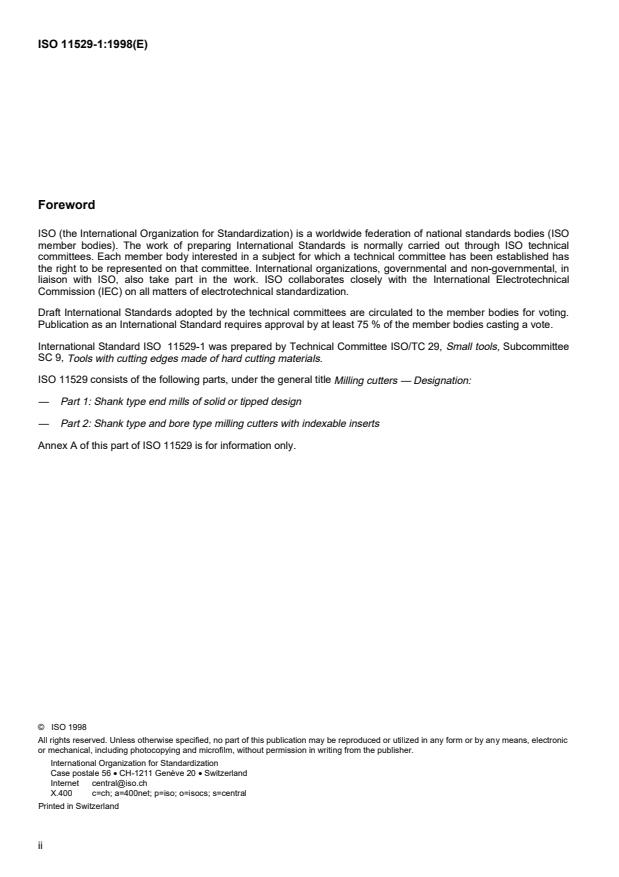 ISO 11529-1:1998(E)

Foreword

ISO (the International Organization for Standardization) is a worldwide federation of national standards bodies (ISO member bodies). The work of preparing International Standards is normally carried out through ISO technical committees. Each member body interested in a subject for which a technical committee has been established has the right to be represented on that committee. International organizations, governmental and non-governmental, in liaison with ISO, also take part in the work. ISO collaborates closely with the International Electrotechnical Commission (IEC) on all matters of electrotechnical standardization.

Draft International Standards adopted by the technical committees are circulated to the member bodies for voting. Publication as an International Standard requires approval by at least 75 % of the member bodies casting a vote.

International Standard ISO 11529-1 was prepared by Technical Committee ISO/TC 29, Small tools, Subcommittee SC 9, Tools with cutting edges made of hard cutting materials.

ISO 11529 consists of the following parts, under the general title Milling cutters — Designation:

— Part 1: Shank type end mills of solid or tipped design

— Part 2: Shank type and bore type milling cutters with indexable inserts

Annex A of this part of ISO 11529 is for information only.

© ISO 1998
All rights reserved. Unless otherwise specified, no part of this publication may be reproduced or utilized in any form or by any means, electronic or mechanical, including photocopying and microfilm, without permission in writing from the publisher.
International Organization for Standardization
Case postale 56 • CH-1211 Genève 20 • Switzerland
Internet central@iso.ch
X.400 c=ch; a=400net; p=iso; o=isocs; s=central
Printed in Switzerland

ii